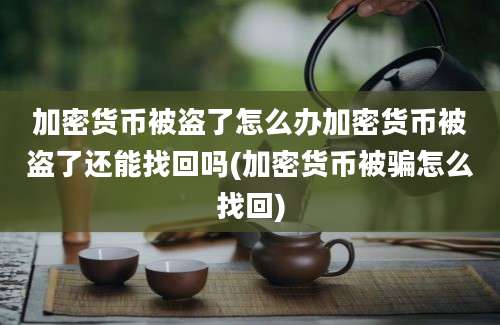 加密货币被盗了怎么办加密货币被盗了还能找回吗(加密货币被骗怎么找回)